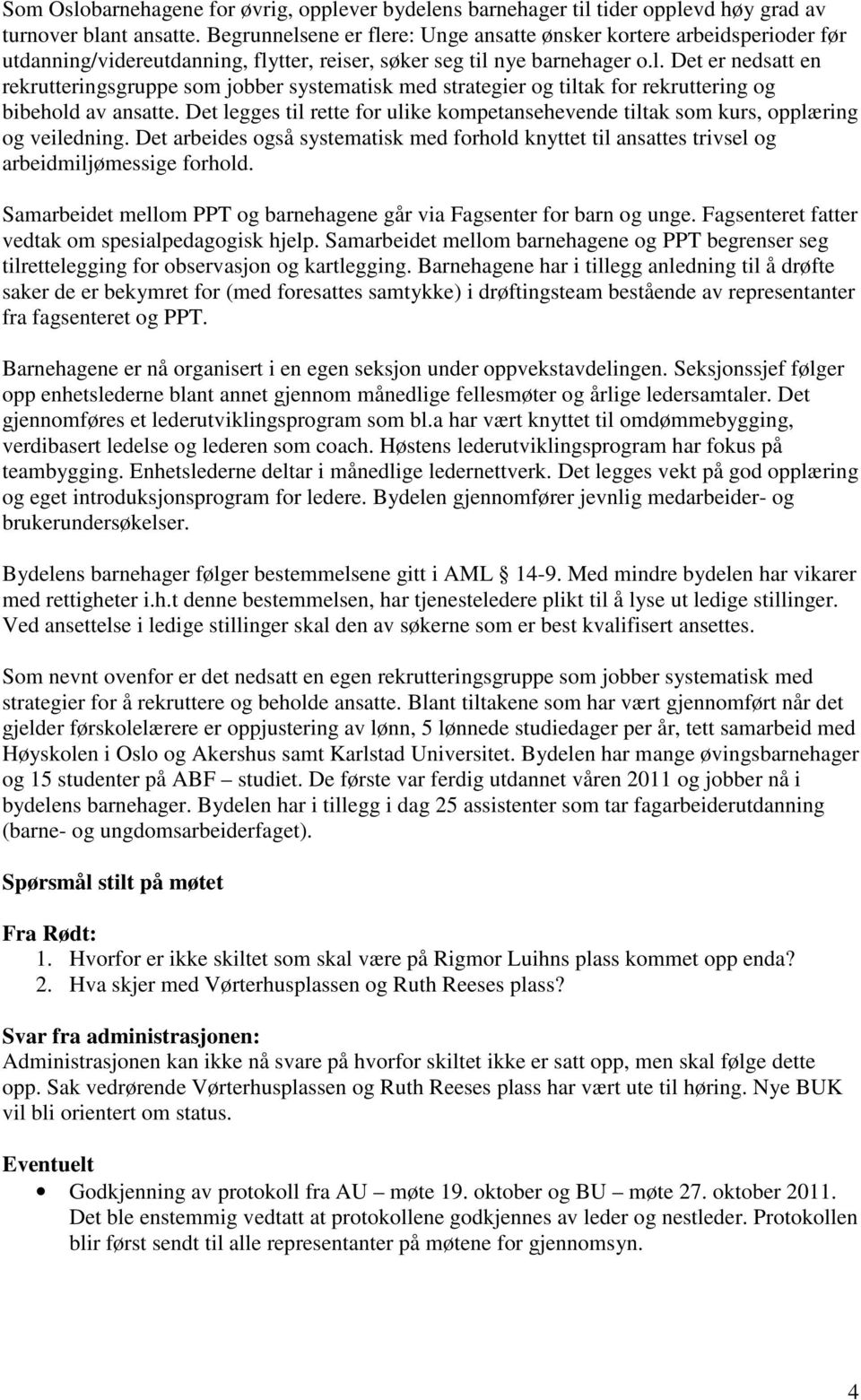 Som Oslobarnehagene for øvrig, opplever bydelens barnehager til tider opplevd høy grad av turnover blant ansatte. Begrunnelsene er flere: Unge ansatte ønsker kortere arbeidsperioder før utdanning/videreutdanning, flytter, reiser, søker seg til nye barnehager o.l. Det er nedsatt en rekrutteringsgruppe som jobber systematisk med strategier og tiltak for rekruttering og bibehold av ansatte. Det legges til rette for ulike kompetansehevende tiltak som kurs, opplæring og veiledning. Det arbeides også systematisk med forhold knyttet til ansattes trivsel og arbeidmiljømessige forhold.

Samarbeidet mellom PPT og barnehagene går via Fagsenter for barn og unge. Fagsenteret fatter vedtak om spesialpedagogisk hjelp. Samarbeidet mellom barnehagene og PPT begrenser seg tilrettelegging for observasjon og kartlegging. Barnehagene har i tillegg anledning til å drøfte saker de er bekymret for (med foresattes samtykke) i drøftingsteam bestående av representanter fra fagsenteret og PPT.

Barnehagene er nå organisert i en egen seksjon under oppvekstavdelingen. Seksjonssjef følger opp enhetslederne blant annet gjennom månedlige fellesmøter og årlige ledersamtaler. Det gjennomføres et lederutviklingsprogram som bl.a har vært knyttet til omdømmebygging, verdibasert ledelse og lederen som coach. Høstens lederutviklingsprogram har fokus på teambygging. Enhetslederne deltar i månedlige ledernettverk. Det legges vekt på god opplæring og eget introduksjonsprogram for ledere. Bydelen gjennomfører jevnlig medarbeider- og brukerundersøkelser.

Bydelens barnehager følger bestemmelsene gitt i AML § 14-9. Med mindre bydelen har vikarer med rettigheter i.h.t denne bestemmelsen, har tjenesteledere plikt til å lyse ut ledige stillinger. Ved ansettelse i ledige stillinger skal den av søkerne som er best kvalifisert ansettes.

Som nevnt ovenfor er det nedsatt en egen rekrutteringsgruppe som jobber systematisk med strategier for å rekruttere og beholde ansatte. Blant tiltakene som har vært gjennomført når det gjelder førskolelærere er oppjustering av lønn, 5 lønnede studiedager per år, tett samarbeid med Høyskolen i Oslo og Akershus samt Karlstad Universitet. Bydelen har mange øvingsbarnehager og 15 studenter på ABF – studiet. De første var ferdig utdannet våren 2011 og jobber nå i bydelens barnehager. Bydelen har i tillegg i dag 25 assistenter som tar fagarbeiderutdanning (barne- og ungdomsarbeiderfaget).

Spørsmål stilt på møtet

Fra Rødt:
1. Hvorfor er ikke skiltet som skal være på Rigmor Luihns plass kommet opp enda?
2. Hva skjer med Vørterhusplassen og Ruth Reeses plass?

Svar fra administrasjonen:
Administrasjonen kan ikke nå svare på hvorfor skiltet ikke er satt opp, men skal følge dette opp. Sak vedrørende Vørterhusplassen og Ruth Reeses plass har vært ute til høring. Nye BUK vil bli orientert om status.

Eventuelt
• Godkjenning av protokoll fra AU – møte 19. oktober og BU – møte 27. oktober 2011. Det ble enstemmig vedtatt at protokollene godkjennes av leder og nestleder. Protokollen blir først sendt til alle representanter på møtene for gjennomsyn.

4